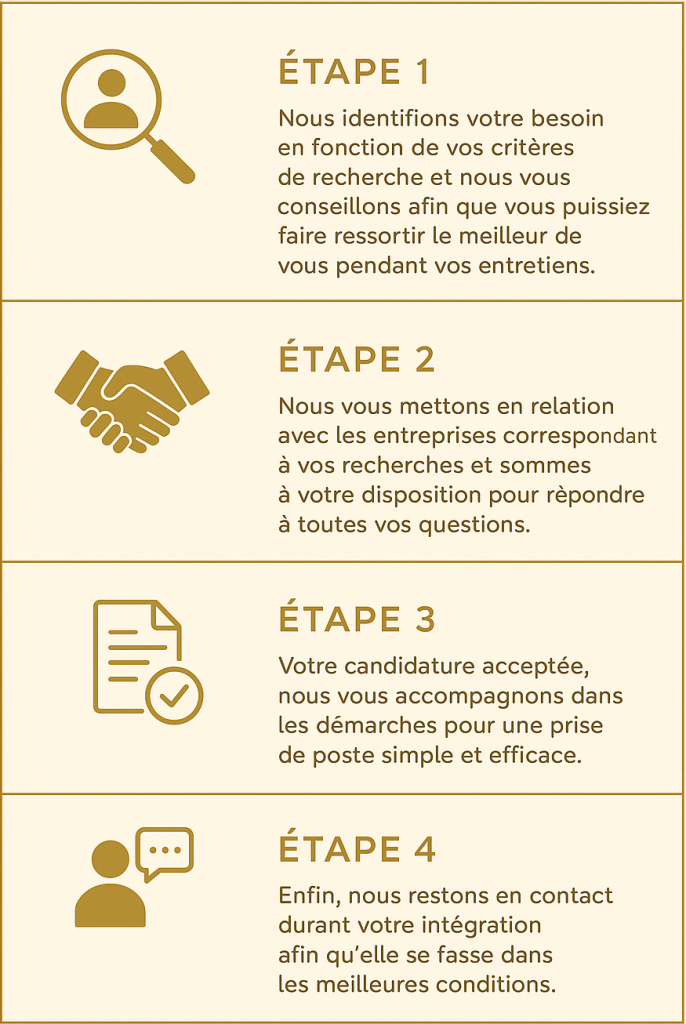 ÉTAPE 1

Nous identifions votre besoin en fonction de vos critères de recherche et nous vous conseillons afin que vous puissiez faire ressortir le meilleur de vous pendant vos entretiens.

ÉTAPE 2

Nous vous mettons en relation avec les entreprises correspondant à vos recherches et sommes à votre disposition pour rèpondre à toutes vos questions.

ÉTAPE 3

Votre candidature acceptée, nous vous accompagnons dans les démarches pour une prise de poste simple et efficace.

ÉTAPE 4

Enfin, nous restons en contact durant votre intégration afin qu'elle se fasse dans les meilleures conditions.